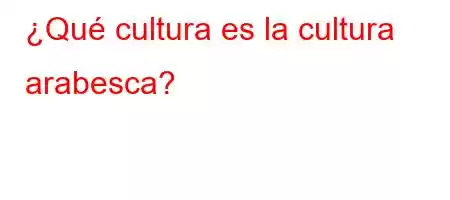 ¿Qué cultura es la cultura arabesca?